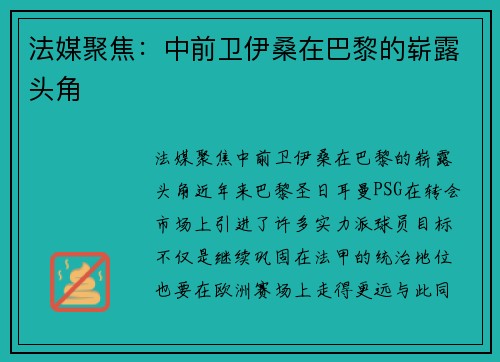 法媒聚焦：中前卫伊桑在巴黎的崭露头角

法媒聚焦中前卫伊桑在巴黎的崭露头角近年来巴黎圣日耳曼PSG在转会市场上引进了许多实力派球员目标不仅是继续巩固在法甲的统治地位也要在欧洲赛场上走得更远与此同